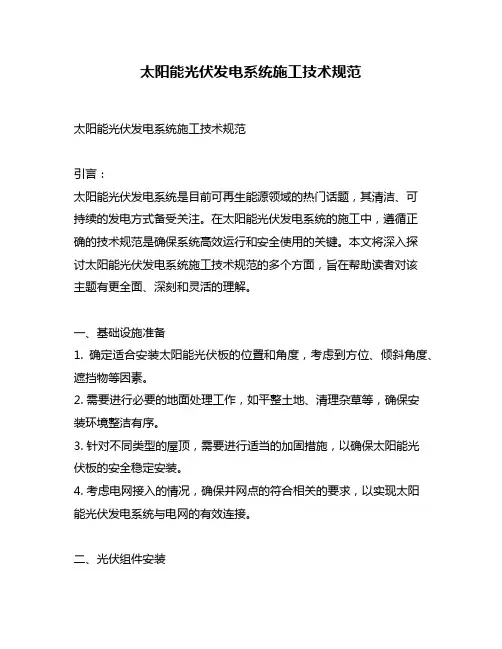 太阳能光伏发电系统施工技术规范

太阳能光伏发电系统施工技术规范

引言：

太阳能光伏发电系统是目前可再生能源领域的热门话题，其清洁、可持续的发电方式备受关注。在太阳能光伏发电系统的施工中，遵循正确的技术规范是确保系统高效运行和安全使用的关键。本文将深入探讨太阳能光伏发电系统施工技术规范的多个方面，旨在帮助读者对该主题有更全面、深刻和灵活的理解。

一、基础设施准备

1. 确定适合安装太阳能光伏板的位置和角度，考虑到方位、倾斜角度、遮挡物等因素。

2. 需要进行必要的地面处理工作，如平整土地、清理杂草等，确保安装环境整洁有序。

3. 针对不同类型的屋顶，需要进行适当的加固措施，以确保太阳能光伏板的安全稳定安装。

4. 考虑电网接入的情况，确保并网点的符合相关的要求，以实现太阳能光伏发电系统与电网的有效连接。

二、光伏组件安装